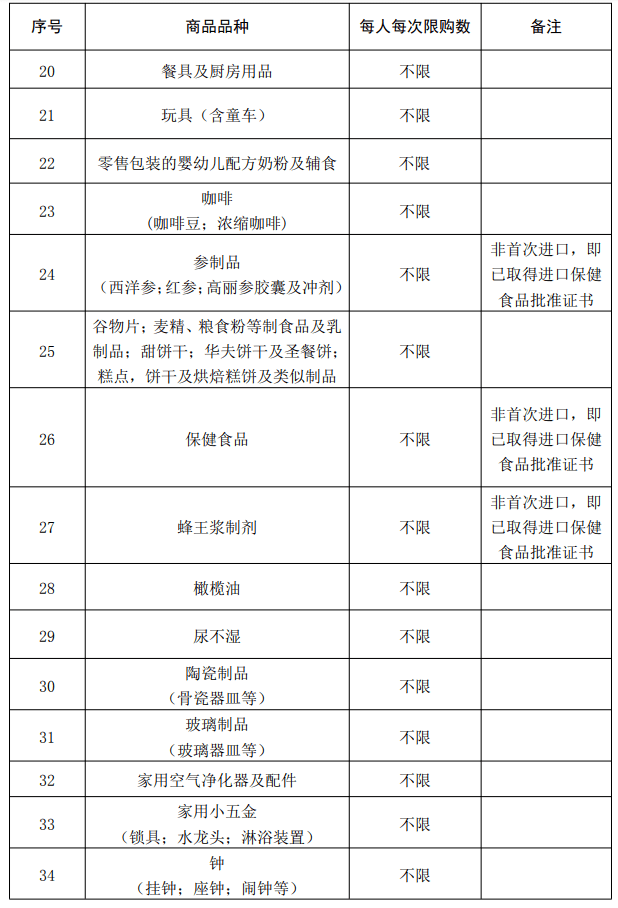 | 序号 | 商品品种 | 每人每次限购数 | 备注 |
|---|---|---|---|
| 20 | 餐具及厨房用品 | 不限 | |
| 21 | 玩具（含童车） | 不限 | |
| 22 | 零售包装的婴幼儿配方奶粉及辅食 | 不限 | |
| 23 | 咖啡（咖啡豆；浓缩咖啡） | 不限 | |
| 24 | 参制品（西洋参；红参；高丽参胶囊及冲剂） | 不限 | 非首次进口，即已取得进口保健食品批准证书 |
| 25 | 谷物片；麦精、粮食粉等制食品及乳制品；甜饼干；华夫饼干及圣餐饼；糕点，饼干及烘焙糕饼及类似制品 | 不限 | |
| 26 | 保健食品 | 不限 | 非首次进口，即已取得进口保健食品批准证书 |
| 27 | 蜂王浆制剂 | 不限 | 非首次进口，即已取得进口保健食品批准证书 |
| 28 | 橄榄油 | 不限 | |
| 29 | 尿不湿 | 不限 | |
| 30 | 陶瓷制品（骨瓷器皿等） | 不限 | |
| 31 | 玻璃制品（玻璃器皿等） | 不限 | |
| 32 | 家用空气净化器及配件 | 不限 | |
| 33 | 家用小五金（锁具；水龙头；淋浴装置） | 不限 | |
| 34 | 钟（挂钟；座钟；闹钟等） | 不限 | |